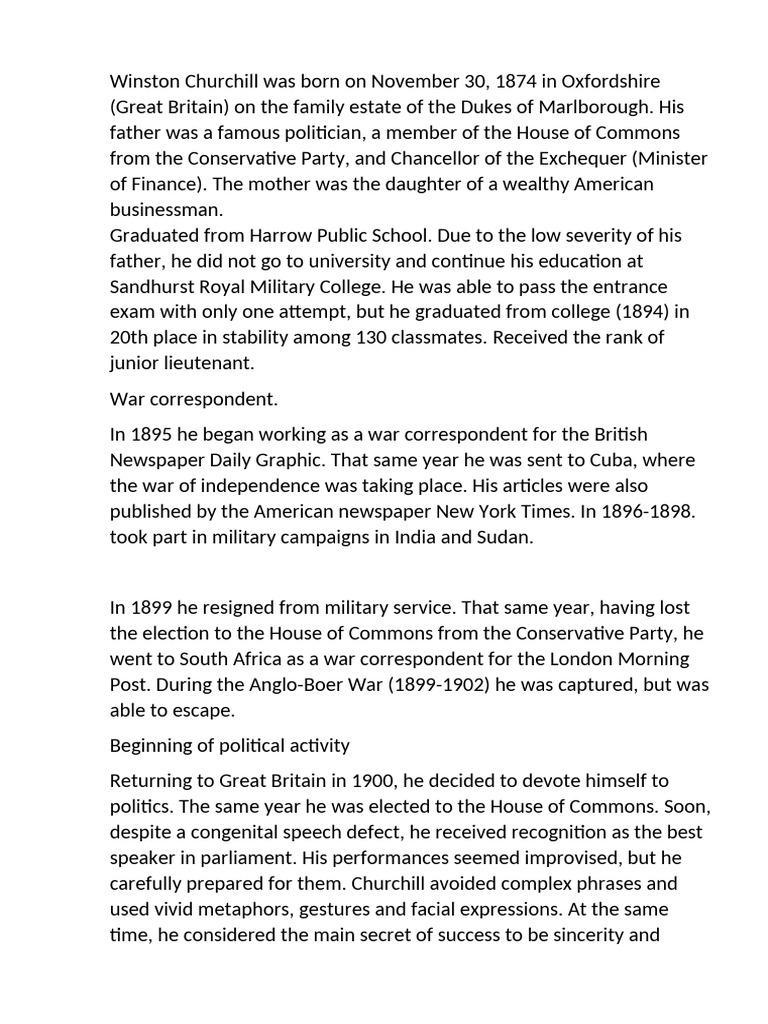 Winston Churchill was born on November 30, 1874 in Oxfordshire (Great Britain) on the family estate of the Dukes of Marlborough. His father was a famous politician, a member of the House of Commons from the Conservative Party, and Chancellor of the Exchequer (Minister of Finance). The mother was the daughter of a wealthy American businessman.
Graduated from Harrow Public School. Due to the low severity of his father, he did not go to university and continue his education at Sandhurst Royal Military College. He was able to pass the entrance exam with only one attempt, but he graduated from college (1894) in 20th place in stability among 130 classmates. Received the rank of junior lieutenant.

War correspondent.

In 1895 he began working as a war correspondent for the British Newspaper Daily Graphic. That same year he was sent to Cuba, where the war of independence was taking place. His articles were also published by the American newspaper New York Times. In 1896-1898. took part in military campaigns in India and Sudan.

In 1899 he resigned from military service. That same year, having lost the election to the House of Commons from the Conservative Party, he went to South Africa as a war correspondent for the London Morning Post. During the Anglo-Boer War (1899-1902) he was captured, but was able to escape.

Beginning of political activity

Returning to Great Britain in 1900, he decided to devote himself to politics. The same year he was elected to the House of Commons. Soon, despite a congenital speech defect, he received recognition as the best speaker in parliament. His performances seemed improvised, but he carefully prepared for them. Churchill avoided complex phrases and used vivid metaphors, gestures and facial expressions. At the same time, he considered the main secret of success to be sincerity and